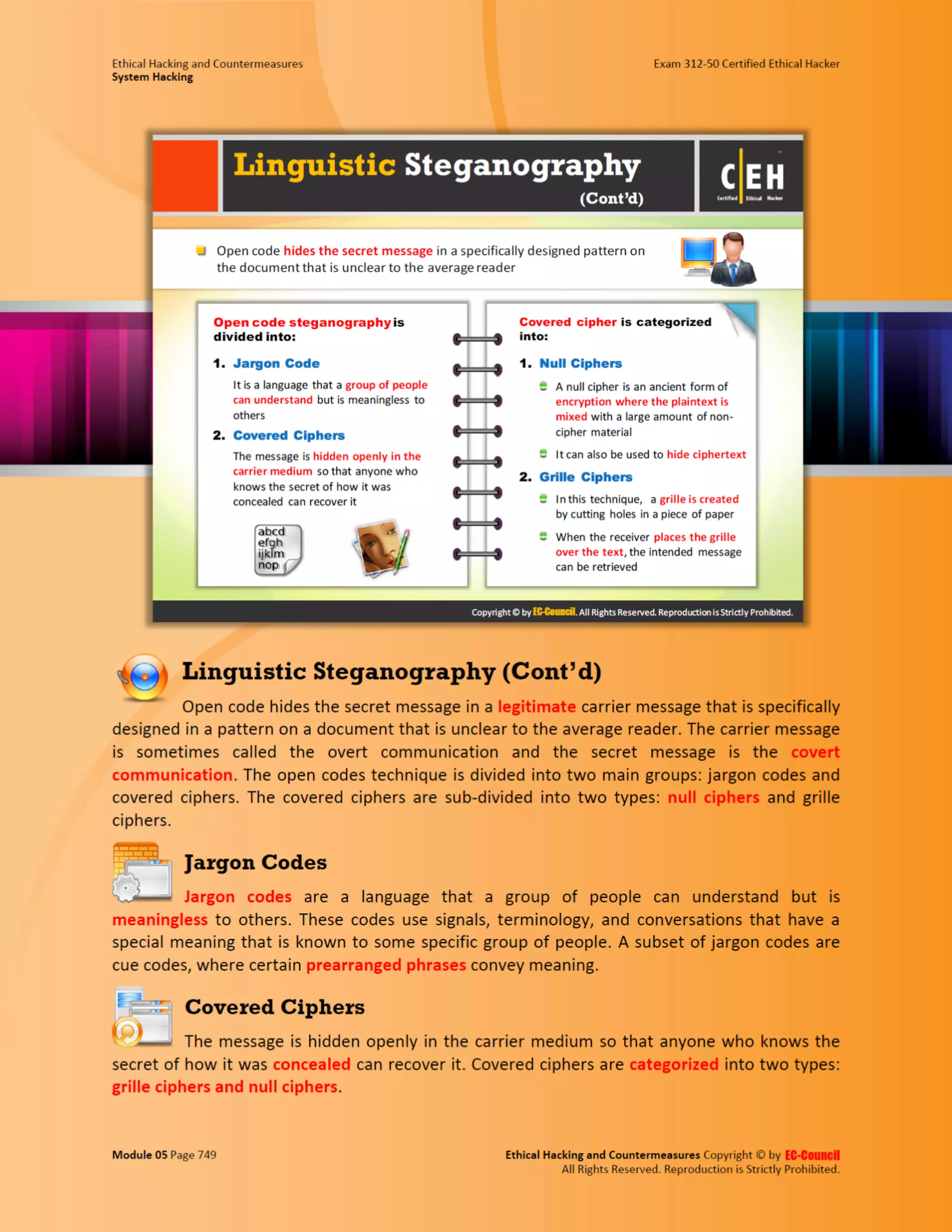 Ethical Hacking and Countermeasures
System Hacking

Exam 312-50 Certified Ethical Hacker

Linguistic Steganography (Cont'd)

C|EH Certified Ethical Hacker

Open code hides the secret message in a specifically designed pattern on the document that is unclear to the average reader

Open code steganography is divided into:

1. Jargon Code

It is a language that a group of people can understand but is meaningless to others

2. Covered Ciphers

The message is hidden openly in the carrier medium so that anyone who knows the secret of how it was concealed can recover it

abcd efgh ijklm nop

Covered cipher is categorized into:

1. Null Ciphers

A null cipher is an ancient form of encryption where the plaintext is mixed with a large amount of non-cipher material

It can also be used to hide ciphertext

2. Grille Ciphers

In this technique, a grille is created by cutting holes in a piece of paper

When the receiver places the grille over the text, the intended message can be retrieved

Copyright © by EC-Council. All Rights Reserved. Reproduction is Strictly Prohibited.

Linguistic Steganography (Cont'd)

Open code hides the secret message in a legitimate carrier message that is specifically designed in a pattern on a document that is unclear to the average reader. The carrier message is sometimes called the overt communication and the secret message is the covert communication. The open codes technique is divided into two main groups: jargon codes and covered ciphers. The covered ciphers are sub-divided into two types: null ciphers and grille ciphers.

Jargon Codes

Jargon codes are a language that a group of people can understand but is meaningless to others. These codes use signals, terminology, and conversations that have a special meaning that is known to some specific group of people. A subset of jargon codes are cue codes, where certain prearranged phrases convey meaning.

Covered Ciphers

The message is hidden openly in the carrier medium so that anyone who knows the secret of how it was concealed can recover it. Covered ciphers are categorized into two types: grille ciphers and null ciphers.

Module 05 Page 749

Ethical Hacking and Countermeasures Copyright © by EC-Council
All Rights Reserved. Reproduction is Strictly Prohibited.